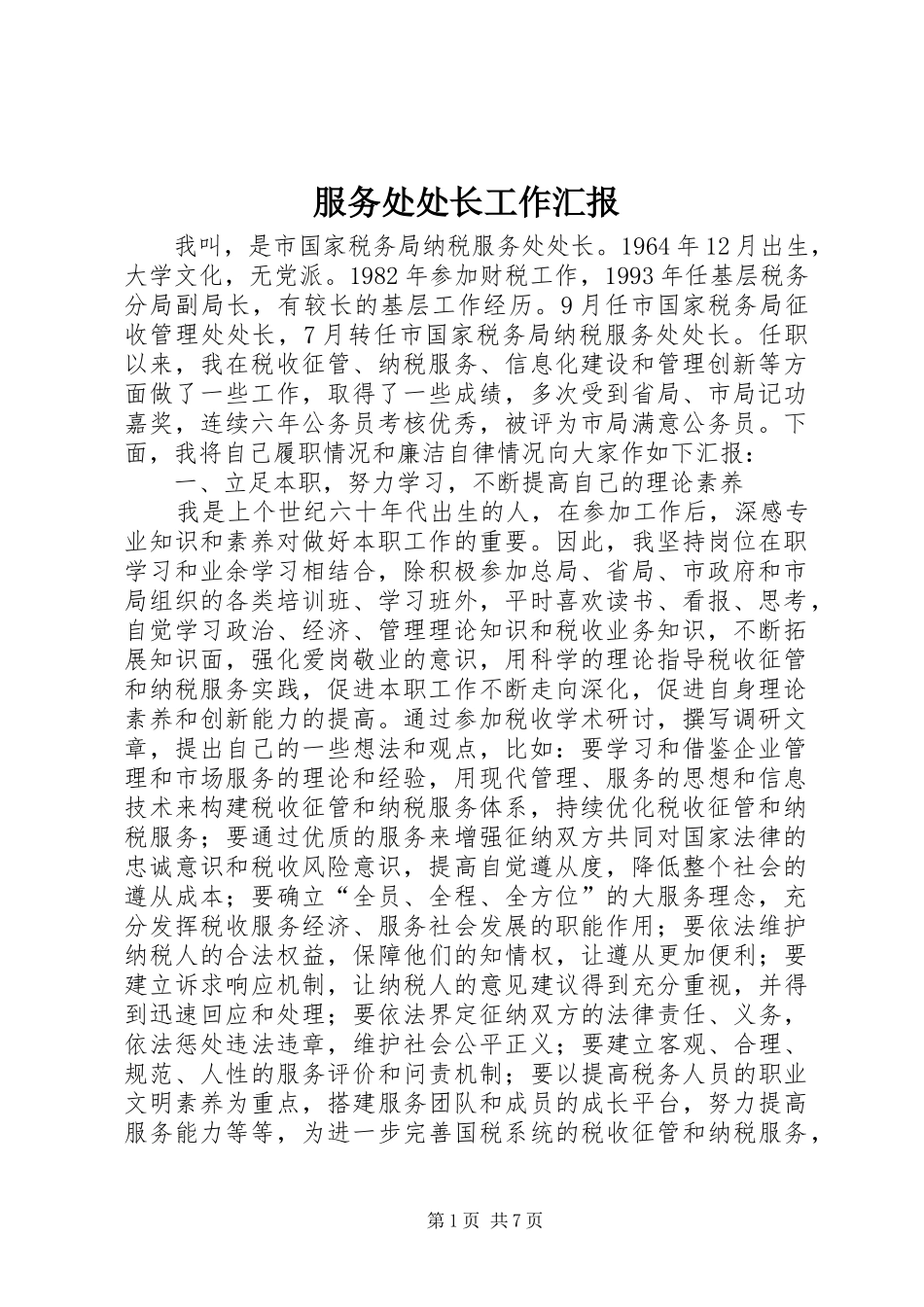 服务处处长工作汇报

我叫，是市国家税务局纳税服务处处长。1964年12月出生，大学文化，无党派。1982年参加财税工作，1993年任基层税务分局副局长，有较长的基层工作经历。9月任市国家税务局征收管理处处长，7月转任市国家税务局纳税服务处处长。任职以来，我在税收征管、纳税服务、信息化建设和管理创新等方面做了一些工作，取得了一些成绩，多次受到省局、市局记功嘉奖，连续六年公务员考核优秀，被评为市局满意公务员。下面，我将自己履职情况和廉洁自律情况向大家作如下汇报：

一、立足本职，努力学习，不断提高自己的理论素养

我是上个世纪六十年代出生的人，在参加工作后，深感专业知识和素养对做好本职工作的重要。因此，我坚持岗位在职学习和业余学习相结合，除积极参加总局、省局、市政府和市局组织的各类培训班、学习班外，平时喜欢读书、看报、思考，自觉学习政治、经济、管理理论知识和税收业务知识，不断拓展知识面，强化爱岗敬业的意识，用科学的理论指导税收征管和纳税服务实践，促进本职工作不断走向深化，促进自身理论素养和创新能力的提高。通过参加税收学术研讨，撰写调研文章，提出自己的一些想法和观点，比如：要学习和借鉴企业管理和市场服务的理论和经验，用现代管理、服务的思想和信息技术来构建税收征管和纳税服务体系，持续优化税收征管和纳税服务；要通过优质的服务来增强征纳双方共同对国家法律的忠诚意识和税收风险意识，提高自觉遵从度，降低整个社会的遵从成本；要确立“全员、全程、全方位”的大服务理念，充分发挥税收服务经济、服务社会发展的职能作用；要依法维护纳税人的合法权益，保障他们的知情权，让遵从更加便利；要建立诉求响应机制，让纳税人的意见建议得到充分重视，并得到迅速回应和处理；要依法界定征纳双方的法律责任、义务，依法惩处违法违章，维护社会公平正义；要建立客观、合理、规范、人性的服务评价和问责机制；要以提高税务人员的职业文明素养为重点，搭建服务团队和成员的成长平台，努力提高服务能力等等，为进一步完善国税系统的税收征管和纳税服务，

第1页 共7页